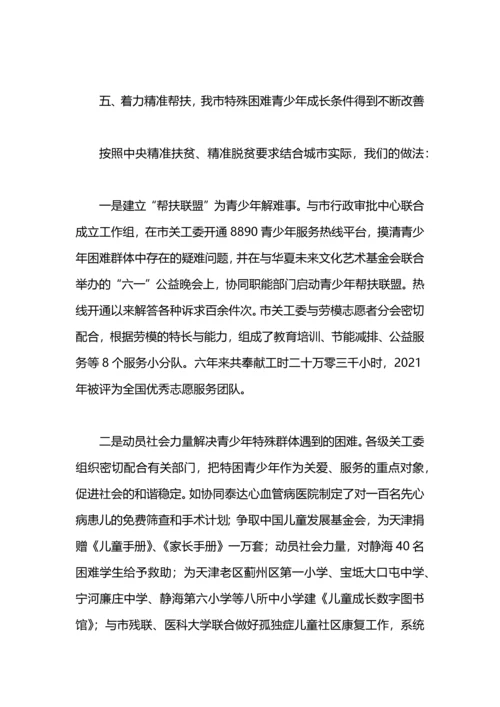 五、着力精准帮扶，我市特殊困难青少年成长条件得到不断改善

按照中央精准扶贫、精准脱贫要求结合城市实际，我们的做法：

一是建立“帮扶联盟”为青少年解难事。与市行政审批中心联合成立工作组，在市关工委开通 8890 青少年服务热线平台，摸清青少年困难群体中存在的疑难问题，并在与华夏未来文化艺术基金会联合举办的“六一”公益晚会上，协同职能部门启动青少年帮扶联盟。热线开通以来解答各种诉求百余件次。市关工委与劳模志愿者分会密切配合，根据劳模的特长与能力，组成了教育培训、节能减排、公益服务等 8 个服务小分队。六年来共奉献工时二十万零三千小时，2021 年被评为全国优秀志愿服务团队。

二是动员社会力量解决青少年特殊群体遇到的困难。各级关工委组织密切配合有关部门，把特困青少年作为关爱、服务的重点对象，促进社会的和谐稳定。如协同泰达心血管病医院制定了对一百名先心病患儿的免费筛查和手术计划；争取中国儿童发展基金会，为天津捐赠《儿童手册》、《家长手册》一万套；动员社会力量，对静海 40 名困难学生给予救助；为天津老区蓟州区第一小学、宝坻大口屯中学、宁河廉庄中学、静海第六小学等八所中小学建《儿童成长数字图书馆》；与市残联、医科大学联合做好孤独症儿童社区康复工作，系统